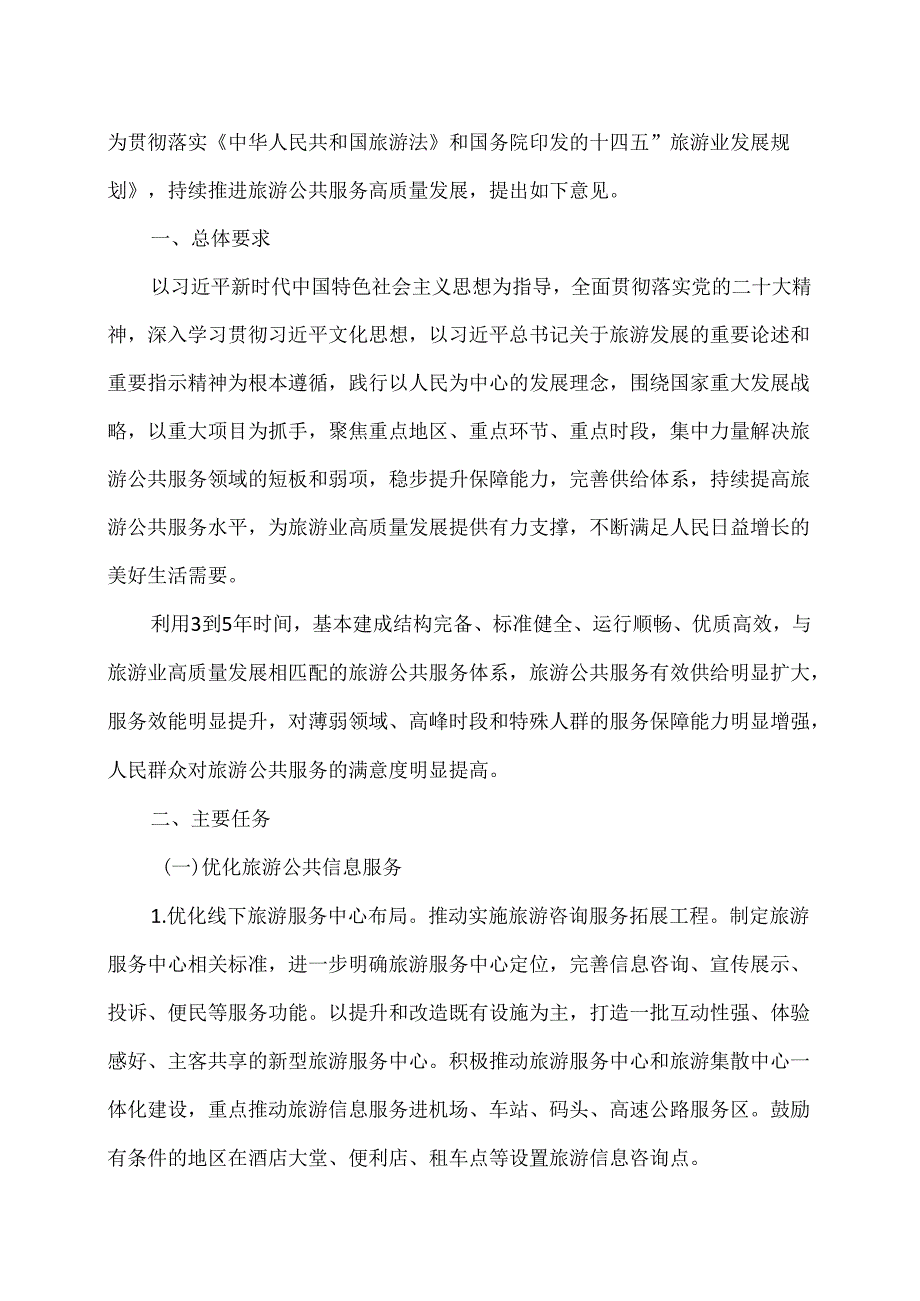 为贯彻落实《中华人民共和国旅游法》和国务院印发的十四五”旅游业发展规划》，持续推进旅游公共服务高质量发展，提出如下意见。

一、总体要求

以习近平新时代中国特色社会主义思想为指导，全面贯彻落实党的二十大精神，深入学习贯彻习近平文化思想，以习近平总书记关于旅游发展的重要论述和重要指示精神为根本遵循，践行以人民为中心的发展理念，围绕国家重大发展战略，以重大项目为抓手，聚焦重点地区、重点环节、重点时段，集中力量解决旅游公共服务领域的短板和弱项，稳步提升保障能力，完善供给体系，持续提高旅游公共服务水平，为旅游业高质量发展提供有力支撑，不断满足人民日益增长的美好生活需要。

利用3到5年时间，基本建成结构完备、标准健全、运行顺畅、优质高效，与旅游业高质量发展相匹配的旅游公共服务体系，旅游公共服务有效供给明显扩大，服务效能明显提升，对薄弱领域、高峰时段和特殊人群的服务保障能力明显增强，人民群众对旅游公共服务的满意度明显提高。

二、主要任务

(一)优化旅游公共信息服务

1.优化线下旅游服务中心布局。推动实施旅游咨询服务拓展工程。制定旅游服务中心相关标准，进一步明确旅游服务中心定位，完善信息咨询、宣传展示、投诉、便民等服务功能。以提升和改造既有设施为主，打造一批互动性强、体验感好、主客共享的新型旅游服务中心。积极推动旅游服务中心和旅游集散中心一体化建设，重点推动旅游信息服务进机场、车站、码头、高速公路服务区。鼓励有条件的地区在酒店大堂、便利店、租车点等设置旅游信息咨询点。